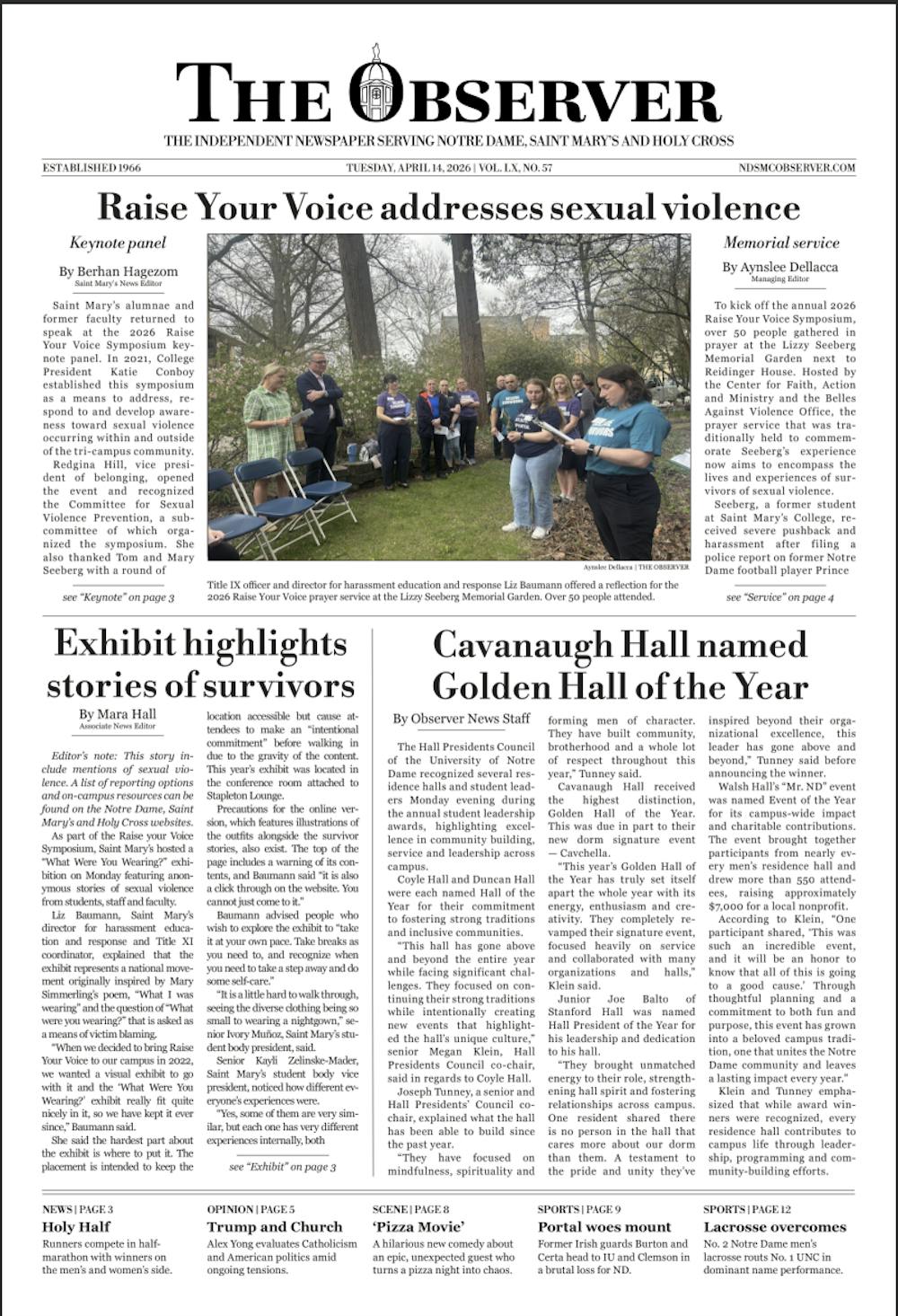 THE OBSERVER
THE INDEPENDENT NEWSPAPER SERVING NOTRE DAME, SAINT MARY'S AND HOLY CROSS

ESTABLISHED 1966
TUESDAY, APRIL 14, 2026 | VOL. LX, NO. 57
NDSMCOBSERVER.COM

Raise Your Voice addresses sexual violence

Keynote panel

By Berhan Hagezom
Saint Mary's News Editor

Saint Mary's alumnae and former faculty returned to speak at the 2026 Raise Your Voice Symposium keynote panel. In 2021, College President Katie Conboy established this symposium as a means to address, respond to and develop awareness toward sexual violence occurring within and outside of the tri-campus community.

Redgina Hill, vice president of belonging, opened the event and recognized the Committee for Sexual Violence Prevention, a subcommittee of which organized the symposium. She also thanked Tom and Mary Seeberg with a round of

see "Keynote" on page 3

Aynslee Dellacca | THE OBSERVER

Title IX officer and director for harassment education and response Liz Baumann offered a reflection for the 2026 Raise Your Voice prayer service at the Lizzy Seeberg Memorial Garden. Over 50 people attended.

Memorial service

By Aynslee Dellacca
Managing Editor

To kick off the annual 2026 Raise Your Voice Symposium, over 50 people gathered in prayer at the Lizzy Seeberg Memorial Garden next to Reidinger House. Hosted by the Center for Faith, Action and Ministry and the Belles Against Violence Office, the prayer service that was traditionally held to commemorate Seeberg's experience now aims to encompass the lives and experiences of survivors of sexual violence.

Seeberg, a former student at Saint Mary's College, received severe pushback and harassment after filing a police report on former Notre Dame football player Prince

see "Service" on page 4

Exhibit highlights stories of survivors

By Mara Hall
Associate News Editor

Editor's note: This story include mentions of sexual violence. A list of reporting options and on-campus resources can be found on the Notre Dame, Saint Mary's and Holy Cross websites.

As part of the Raise your Voice Symposium, Saint Mary's hosted a "What Were You Wearing?" exhibition on Monday featuring anonymous stories of sexual violence from students, staff and faculty.

Liz Baumann, Saint Mary's director for harassment education and response and Title XI coordinator, explained that the exhibit represents a national movement originally inspired by Mary Simmerling's poem, "What I was wearing" and the question of "What were you wearing?" that is asked as a means of victim blaming.

"When we decided to bring Raise Your Voice to our campus in 2022, we wanted a visual exhibit to go with it and the 'What Were You Wearing?' exhibit really fit quite nicely in it, so we have kept it ever since," Baumann said.

She said the hardest part about the exhibit is where to put it. The placement is intended to keep the location accessible but cause attendees to make an "intentional commitment" before walking in due to the gravity of the content. This year's exhibit was located in the conference room attached to Stapleton Lounge.

Precautions for the online version, which features illustrations of the outfits alongside the survivor stories, also exist. The top of the page includes a warning of its contents, and Baumann said "it is also a click through on the website. You cannot just come to it."

Baumann advised people who wish to explore the exhibit to "take it at your own pace. Take breaks as you need to, and recognize when you need to take a step away and do some self-care."

"It is a little hard to walk through, seeing the diverse clothing being so small to wearing a nightgown," senior Ivory Muñoz, Saint Mary's student body president, said.

Senior Kayli Zelinske-Mader, Saint Mary's student body vice president, noticed how different everyone's experiences were.

"Yes, some of them are very similar, but each one has very different experiences internally, both

see "Exhibit" on page 3

Cavanaugh Hall named Golden Hall of the Year

By Observer News Staff

The Hall Presidents Council of the University of Notre Dame recognized several residence halls and student leaders Monday evening during the annual student leadership awards, highlighting excellence in community building, service and leadership across campus.

Coyle Hall and Duncan Hall were each named Hall of the Year for their commitment to fostering strong traditions and inclusive communities.

"This hall has gone above and beyond the entire year while facing significant challenges. They focused on continuing their strong traditions while intentionally creating new events that highlighted the hall's unique culture," senior Megan Klein, Hall Presidents Council co-chair, said in regards to Coyle Hall.

Joseph Tunney, a senior and Hall Presidents' Council co-chair, explained what the hall has been able to build since the past year.

"They have focused on mindfulness, spirituality and forming men of character. They have built community, brotherhood and a whole lot of respect throughout this year," Tunney said.

Cavanaugh Hall received the highest distinction, Golden Hall of the Year. This was due in part to their new dorm signature event — Cavchella.

"This year's Golden Hall of the Year has truly set itself apart the whole year with its energy, enthusiasm and creativity. They completely revamped their signature event, focused heavily on service and collaborated with many organizations and halls," Klein said.

Junior Joe Balto of Stanford Hall was named Hall President of the Year for his leadership and dedication to his hall.

"They brought unmatched energy to their role, strengthening hall spirit and fostering relationships across campus. One resident shared there is no person in the hall that cares more about our dorm than them. A testament to the pride and unity they've inspired beyond their organizational excellence, this leader has gone above and beyond," Tunney said before announcing the winner.

Walsh Hall's "Mr. ND" event was named Event of the Year for its campus-wide impact and charitable contributions. The event brought together participants from nearly every men's residence hall and drew more than 550 attendees, raising approximately $7,000 for a local nonprofit.

According to Klein, "One participant shared, 'This was such an incredible event, and it will be an honor to know that all of this is going to a good cause.' Through thoughtful planning and a commitment to both fun and purpose, this event has grown into a beloved campus tradition, one that unites the Notre Dame community and leaves a lasting impact every year."

Klein and Tunney emphasized that while award winners were recognized, every residence hall contributes to campus life through leadership, programming and community-building efforts.

NEWS | PAGE 3
Holy Half
Runners compete in half-marathon with winners on the men's and women's side.

OPINION | PAGE 5
Trump and Church
Alex Yong evaluates Catholicism and American politics amid ongoing tensions.

SCENE | PAGE 8
'Pizza Movie'
A hilarious new comedy about an epic, unexpected guest who turns a pizza night into chaos.

SPORTS | PAGE 9
Portal woes mount
Former Irish guards Burton and Certa head to IU and Clemson in a brutal loss for ND.

SPORTS | PAGE 12
Lacrosse overcomes
No. 2 Notre Dame men's lacrosse routs No. 1 UNC in dominant name performance.